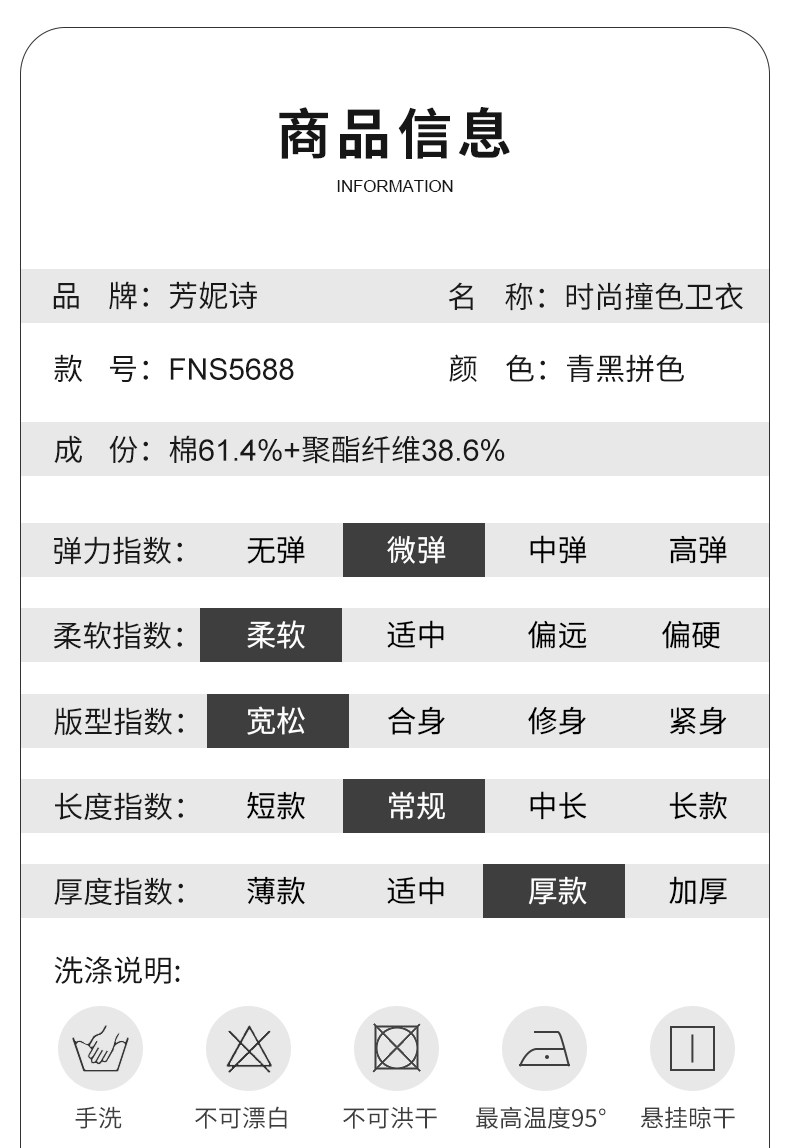 商品信息
INFORMATION

品　牌：芳妮诗　　名　称：时尚撞色卫衣

款　号：FNS5688　　颜　色：青黑拼色

成　份：棉61.4%+聚酯纤维38.6%

| 弹力指数： | 无弹 | 微弹 | 中弹 | 高弹 |
|---|---|---|---|---|
| 柔软指数： | 柔软 | 适中 | 偏远 | 偏硬 |
| 版型指数： | 宽松 | 合身 | 修身 | 紧身 |
| 长度指数： | 短款 | 常规 | 中长 | 长款 |
| 厚度指数： | 薄款 | 适中 | 厚款 | 加厚 |

洗涤说明：

手洗　不可漂白　不可洪干　最高温度95°　悬挂晾干